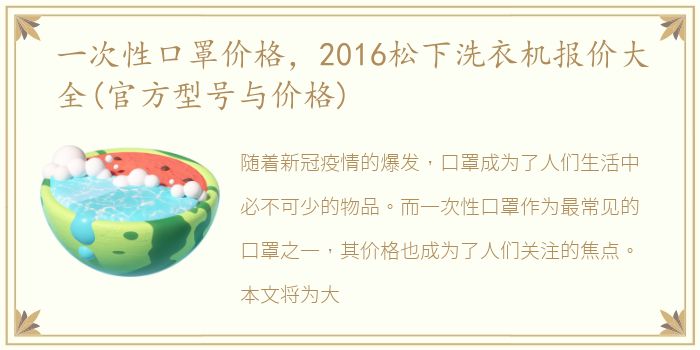 一次性口罩价格，2016松下洗衣机报价大全(官方型号与价格)

随着新冠疫情的爆发，口罩成为了人们生活中必不可少的物品。而一次性口罩作为最常见的口罩之一，其价格也成为了人们关注的焦点。本文将为大